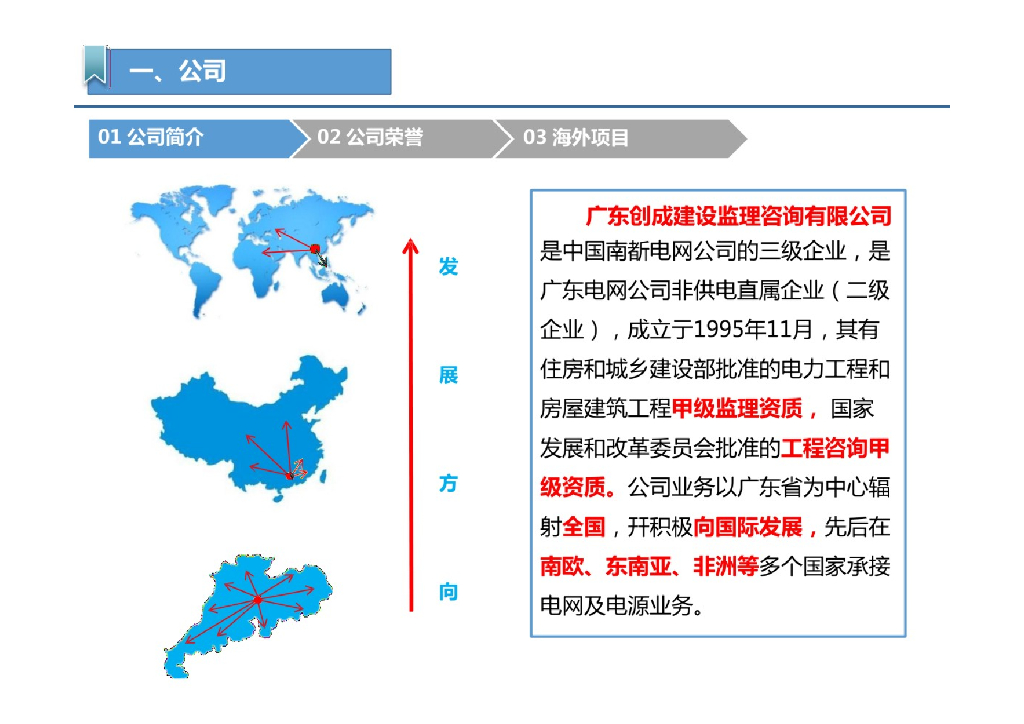 一、公司

01 公司简介

02 公司荣誉

03 海外项目

发

展

方

向

广东创成建设监理咨询有限公司是中国南新电网公司的三级企业，是广东电网公司非供电直属企业（二级企业），成立于1995年11月，其有住房和城乡建设部批准的电力工程和房屋建筑工程甲级监理资质，国家发展和改革委员会批准的工程咨询甲级资质。公司业务以广东省为中心辐射全国，开积极向国际发展，先后在南欧、东南亚、非洲等多个国家承接电网及电源业务。